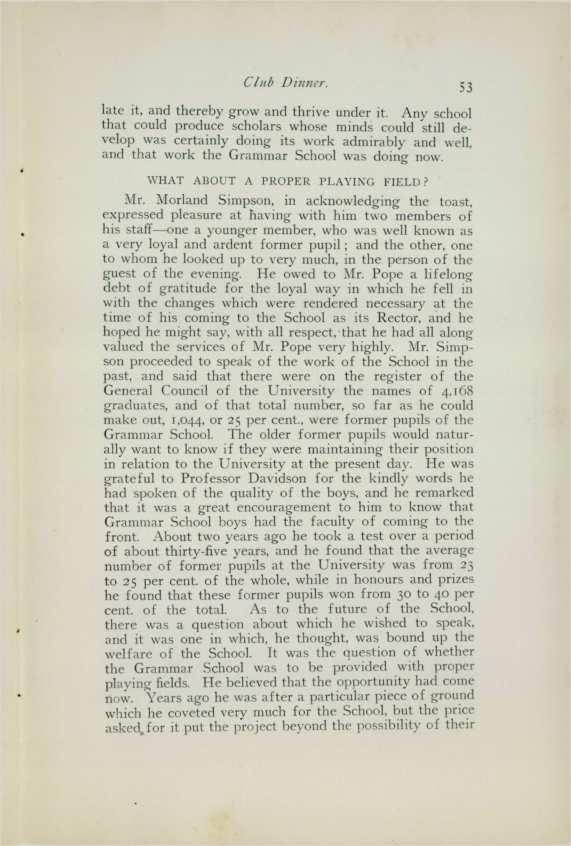 Club Dinner. 53

late it, and thereby grow and thrive under it. Any school that could produce scholars whose minds could still develop was certainly doing its work admirably and well, and that work the Grammar School was doing now.

WHAT ABOUT A PROPER PLAYING FIELD?

Mr. Morland Simpson, in acknowledging the toast, expressed pleasure at having with him two members of his staff—one a younger member, who was well known as a very loyal and ardent former pupil; and the other, one to whom he looked up to very much, in the person of the guest of the evening. He owed to Mr. Pope a lifelong debt of gratitude for the loyal way in which he fell in with the changes which were rendered necessary at the time of his coming to the School as its Rector, and he hoped he might say, with all respect, that he had all along valued the services of Mr. Pope very highly. Mr. Simpson proceeded to speak of the work of the School in the past, and said that there were on the register of the General Council of the University the names of 4,168 graduates, and of that total number, so far as he could make out, 1,044, or 25 per cent., were former pupils of the Grammar School. The older former pupils would naturally want to know if they were maintaining their position in relation to the University at the present day. He was grateful to Professor Davidson for the kindly words he had spoken of the quality of the boys, and he remarked that it was a great encouragement to him to know that Grammar School boys had the faculty of coming to the front. About two years ago he took a test over a period of about thirty-five years, and he found that the average number of former pupils at the University was from 23 to 25 per cent. of the whole, while in honours and prizes he found that these former pupils won from 30 to 40 per cent. of the total. As to the future of the School, there was a question about which he wished to speak, and it was one in which, he thought, was bound up the welfare of the School. It was the question of whether the Grammar School was to be provided with proper playing fields. He believed that the opportunity had come now. Years ago he was after a particular piece of ground which he coveted very much for the School, but the price asked for it put the project beyond the possibility of their